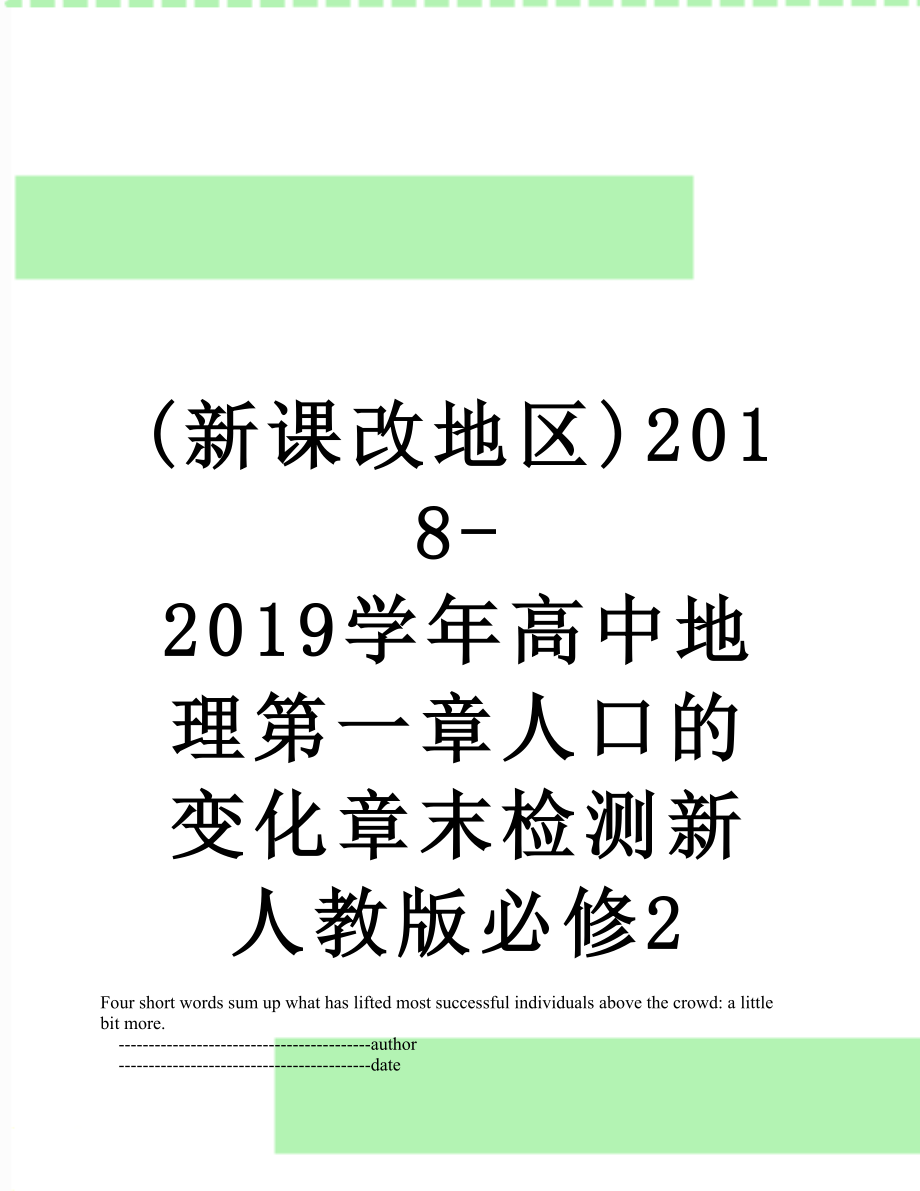 (新课改地区)2018-2019学年高中地理第一章人口的变化章末检测新人教版必修2

Four short words sum up what has lifted most successful individuals above the crowd: a little bit more.

------------------------------------------author

------------------------------------------date